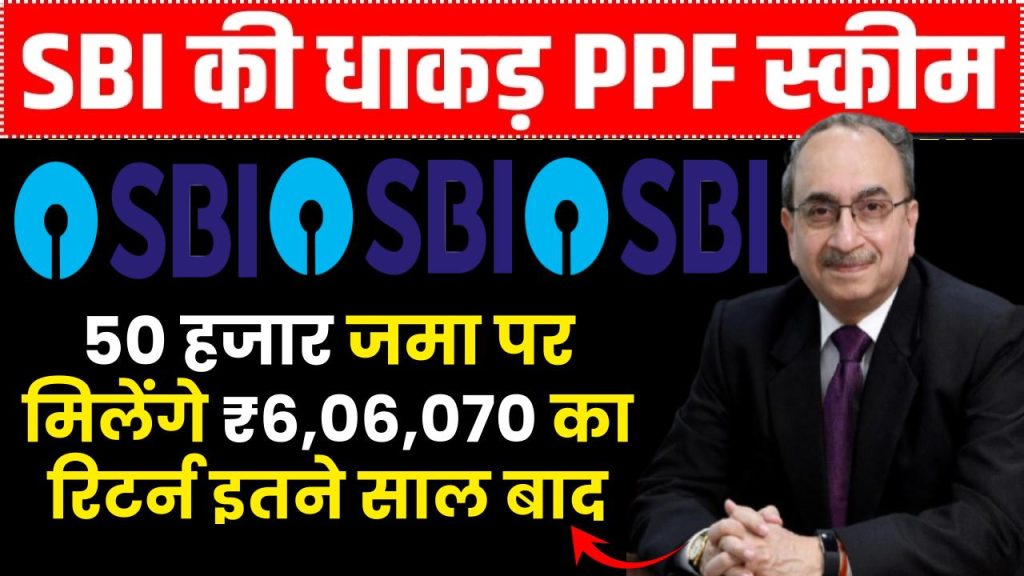 SBI की धाकड़ PPF स्कीम

SBI SBI SBI

50 हजार जमा पर मिलेंगे ₹6,06,070 का रिटर्न इतने साल बाद